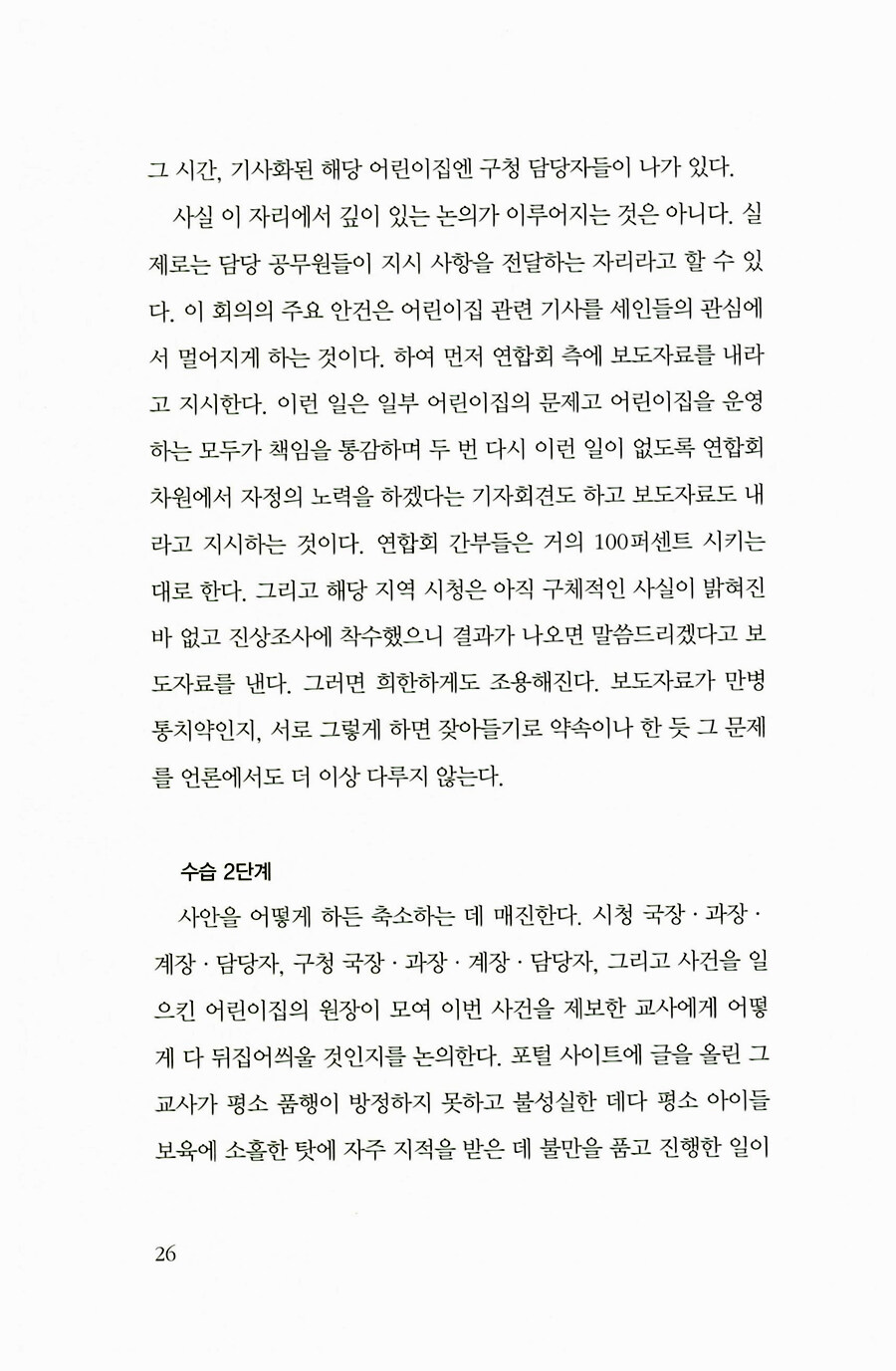 그 시간, 기사화된 해당 어린이집엔 구청 담당자들이 나가 있다.

사실 이 자리에서 깊이 있는 논의가 이루어지는 것은 아니다. 실제로는 담당 공무원들이 지시 사항을 전달하는 자리라고 할 수 있다. 이 회의의 주요 안건은 어린이집 관련 기사를 세인들의 관심에서 멀어지게 하는 것이다. 하여 먼저 연합회 측에 보도자료를 내라고 지시한다. 이런 일은 일부 어린이집의 문제고 어린이집을 운영하는 모두가 책임을 통감하며 두 번 다시 이런 일이 없도록 연합회 차원에서 자정의 노력을 하겠다는 기자회견도 하고 보도자료도 내라고 지시하는 것이다. 연합회 간부들은 거의 100퍼센트 시키는 대로 한다. 그리고 해당 지역 시청은 아직 구체적인 사실이 밝혀진 바 없고 진상조사에 착수했으니 결과가 나오면 말씀드리겠다고 보도자료를 낸다. 그러면 희한하게도 조용해진다. 보도자료가 만병통치약인지, 서로 그렇게 하면 잦아들기로 약속이나 한 듯 그 문제를 언론에서도 더 이상 다루지 않는다.

수습 2단계

사안을 어떻게 하든 축소하는 데 매진한다. 시청 국장 · 과장 · 계장 · 담당자, 구청 국장 · 과장 · 계장 · 담당자, 그리고 사건을 일으킨 어린이집의 원장이 모여 이번 사건을 제보한 교사에게 어떻게 다 뒤집어씌울 것인지를 논의한다. 포털 사이트에 글을 올린 그 교사가 평소 품행이 방정하지 못하고 불성실한 데다 평소 아이들 보육에 소홀한 탓에 자주 지적을 받은 데 불만을 품고 진행한 일이

26